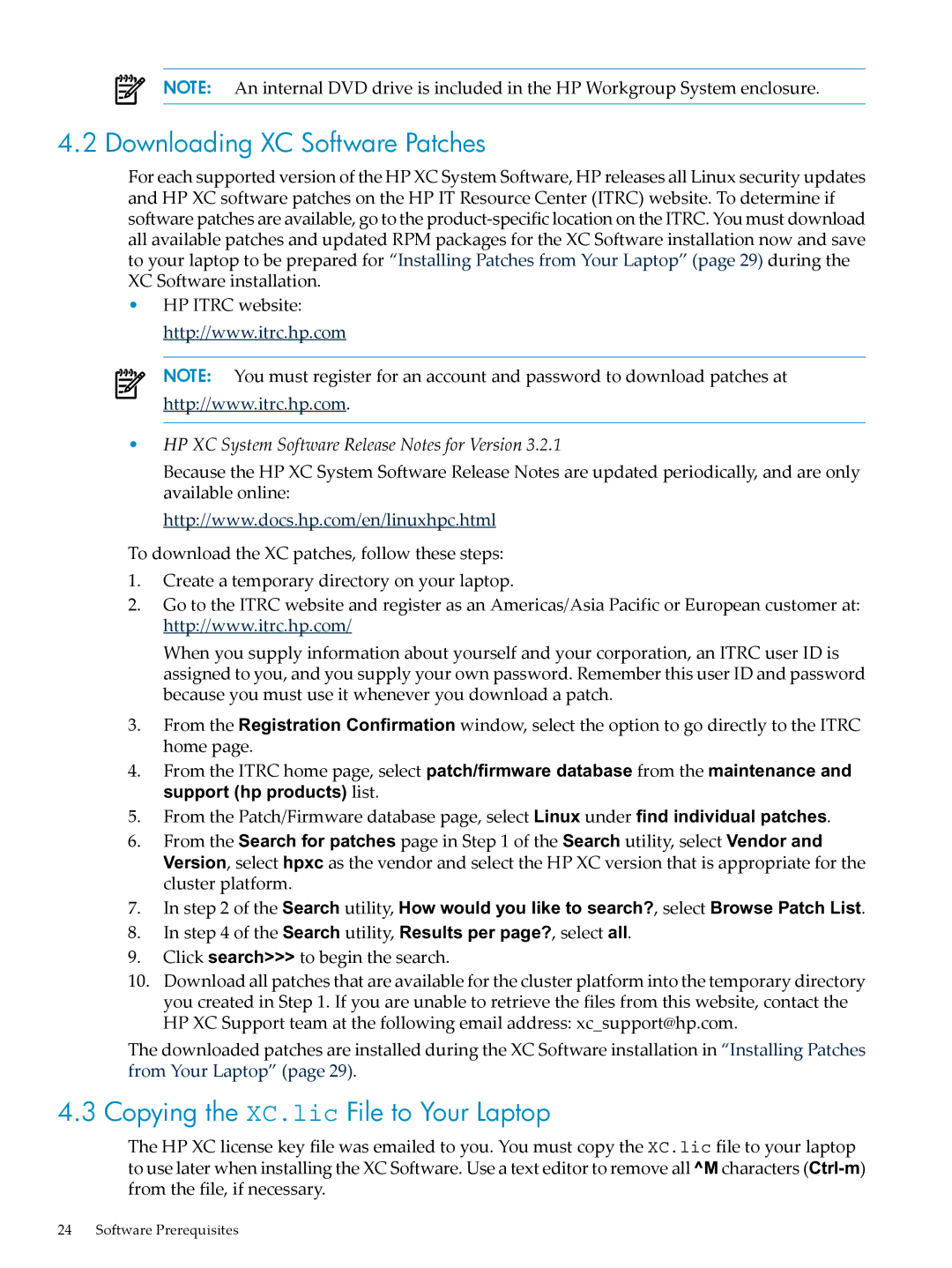 NOTE: An internal DVD drive is included in the HP Workgroup System enclosure.

4.2 Downloading XC Software Patches

For each supported version of the HP XC System Software, HP releases all Linux security updates and HP XC software patches on the HP IT Resource Center (ITRC) website. To determine if software patches are available, go to the product-specific location on the ITRC. You must download all available patches and updated RPM packages for the XC Software installation now and save to your laptop to be prepared for “Installing Patches from Your Laptop” (page 29) during the XC Software installation.

• HP ITRC website:

http://www.itrc.hp.com

NOTE: You must register for an account and password to download patches at http://www.itrc.hp.com.

• HP XC System Software Release Notes for Version 3.2.1

Because the HP XC System Software Release Notes are updated periodically, and are only available online:

http://www.docs.hp.com/en/linuxhpc.html

To download the XC patches, follow these steps:

1. Create a temporary directory on your laptop.
2. Go to the ITRC website and register as an Americas/Asia Pacific or European customer at: http://www.itrc.hp.com/

When you supply information about yourself and your corporation, an ITRC user ID is assigned to you, and you supply your own password. Remember this user ID and password because you must use it whenever you download a patch.

3. From the Registration Confirmation window, select the option to go directly to the ITRC home page.
4. From the ITRC home page, select patch/firmware database from the maintenance and support (hp products) list.
5. From the Patch/Firmware database page, select Linux under find individual patches.
6. From the Search for patches page in Step 1 of the Search utility, select Vendor and Version, select hpxc as the vendor and select the HP XC version that is appropriate for the cluster platform.
7. In step 2 of the Search utility, How would you like to search?, select Browse Patch List.
8. In step 4 of the Search utility, Results per page?, select all.
9. Click search>>> to begin the search.
10. Download all patches that are available for the cluster platform into the temporary directory you created in Step 1. If you are unable to retrieve the files from this website, contact the HP XC Support team at the following email address: xc_support@hp.com.

The downloaded patches are installed during the XC Software installation in “Installing Patches from Your Laptop” (page 29).

4.3 Copying the XC.lic File to Your Laptop

The HP XC license key file was emailed to you. You must copy the XC.lic file to your laptop to use later when installing the XC Software. Use a text editor to remove all ^M characters (Ctrl-m) from the file, if necessary.

24 Software Prerequisites